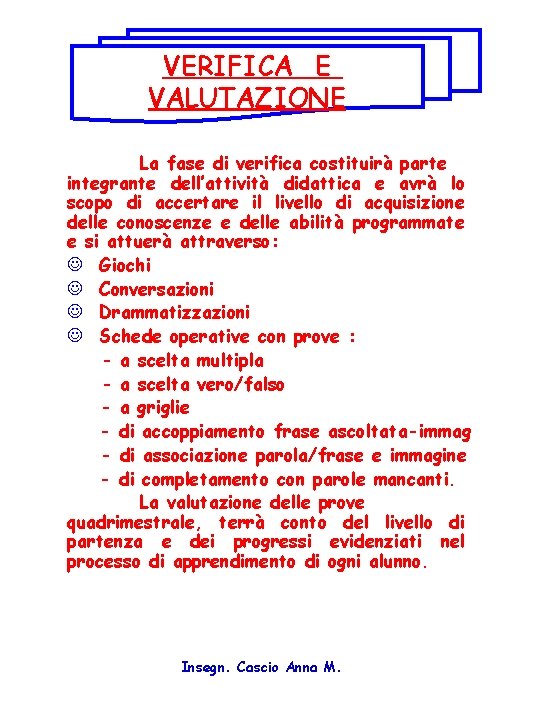 VERIFICA E VALUTAZIONE

La fase di verifica costituirà parte integrante dell'attività didattica e avrà lo scopo di accertare il livello di acquisizione delle conoscenze e delle abilità programmate e si attuerà attraverso:

☺ Giochi
☺ Conversazioni
☺ Drammatizzazioni
☺ Schede operative con prove :
- a scelta multipla
- a scelta vero/falso
- a griglie
- di accoppiamento frase ascoltata-immag
- di associazione parola/frase e immagine
- di completamento con parole mancanti.

La valutazione delle prove quadrimestrale, terrà conto del livello di partenza e dei progressi evidenziati nel processo di apprendimento di ogni alunno.

Insegn. Cascio Anna M.